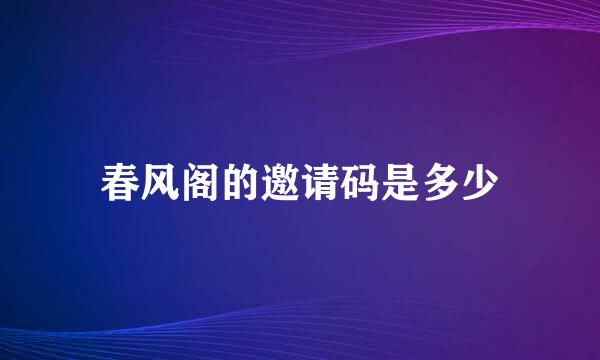 春风阁的邀请码是多少